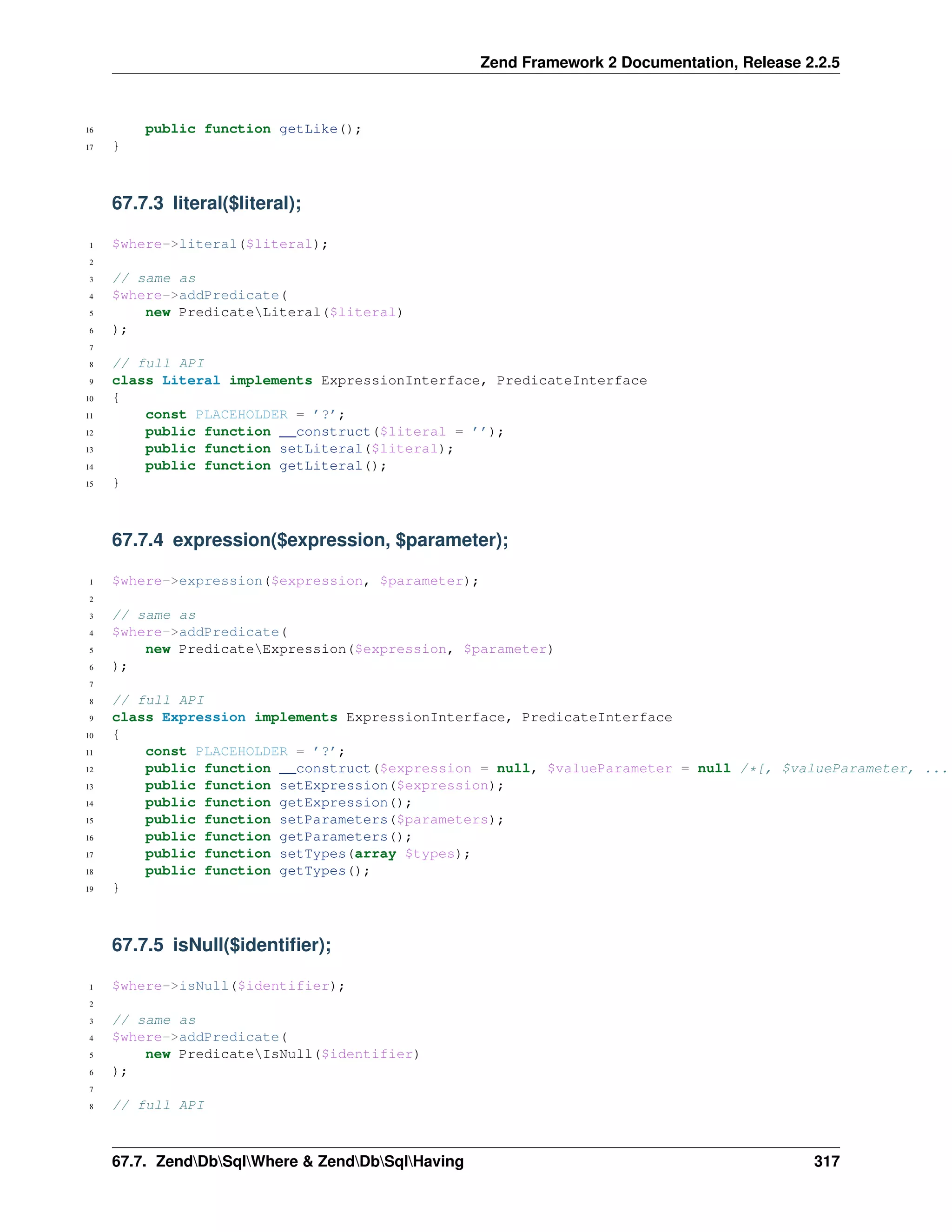 Zend Framework 2 Documentation, Release 2.2.5

16     public function getLike();
17 }

67.7.3 literal($literal);

1 $where->literal($literal);
2
3 // same as
4 $where->addPredicate(
5     new Predicate\Literal($literal)
6 );
7
8 // full API
9 class Literal implements ExpressionInterface, PredicateInterface
10 {
11     const PLACEHOLDER = '?';
12     public function __construct($literal = '');
13     public function setLiteral($literal);
14     public function getLiteral();
15 }

67.7.4 expression($expression, $parameter);

1 $where->expression($expression, $parameter);
2
3 // same as
4 $where->addPredicate(
5     new Predicate\Expression($expression, $parameter)
6 );
7
8 // full API
9 class Expression implements ExpressionInterface, PredicateInterface
10 {
11     const PLACEHOLDER = '?';
12     public function __construct($expression = null, $valueParameter = null /*[, $valueParameter, ...
13     public function setExpression($expression);
14     public function getExpression();
15     public function setParameters($parameters);
16     public function getParameters();
17     public function setTypes(array $types);
18     public function getTypes();
19 }

67.7.5 isNull($identifier);

1 $where->isNull($identifier);
2
3 // same as
4 $where->addPredicate(
5     new Predicate\IsNull($identifier)
6 );
7
8 // full API

67.7. Zend\Db\Sql\Where & Zend\Db\Sql\Having 317